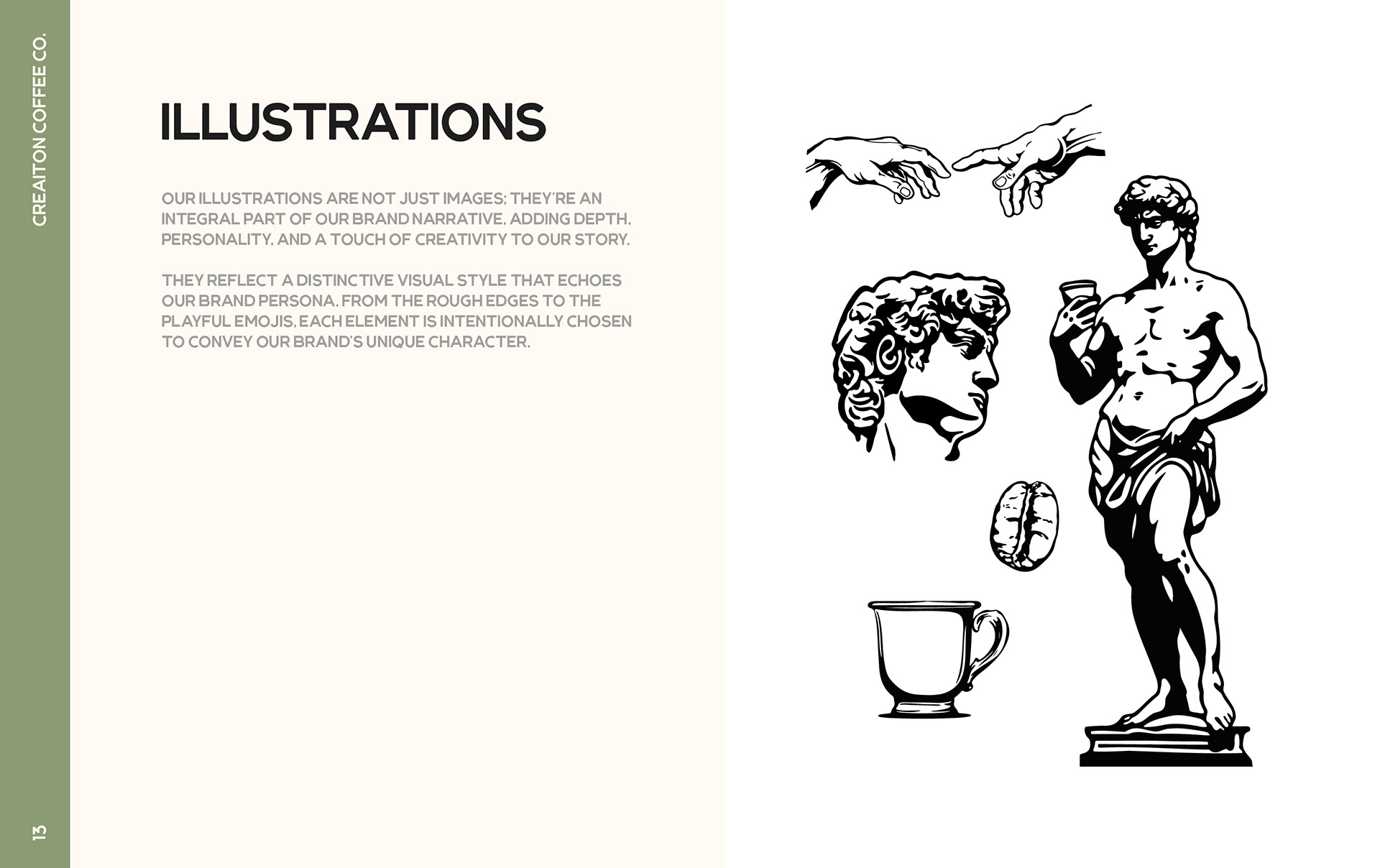 CREAITON COFFEE CO.

ILLUSTRATIONS

OUR ILLUSTRATIONS ARE NOT JUST IMAGES; THEY'RE AN INTEGRAL PART OF OUR BRAND NARRATIVE, ADDING DEPTH, PERSONALITY, AND A TOUCH OF CREATIVITY TO OUR STORY.

THEY REFLECT A DISTINCTIVE VISUAL STYLE THAT ECHOES OUR BRAND PERSONA. FROM THE ROUGH EDGES TO THE PLAYFUL EMOJIS, EACH ELEMENT IS INTENTIONALLY CHOSEN TO CONVEY OUR BRAND'S UNIQUE CHARACTER.

13